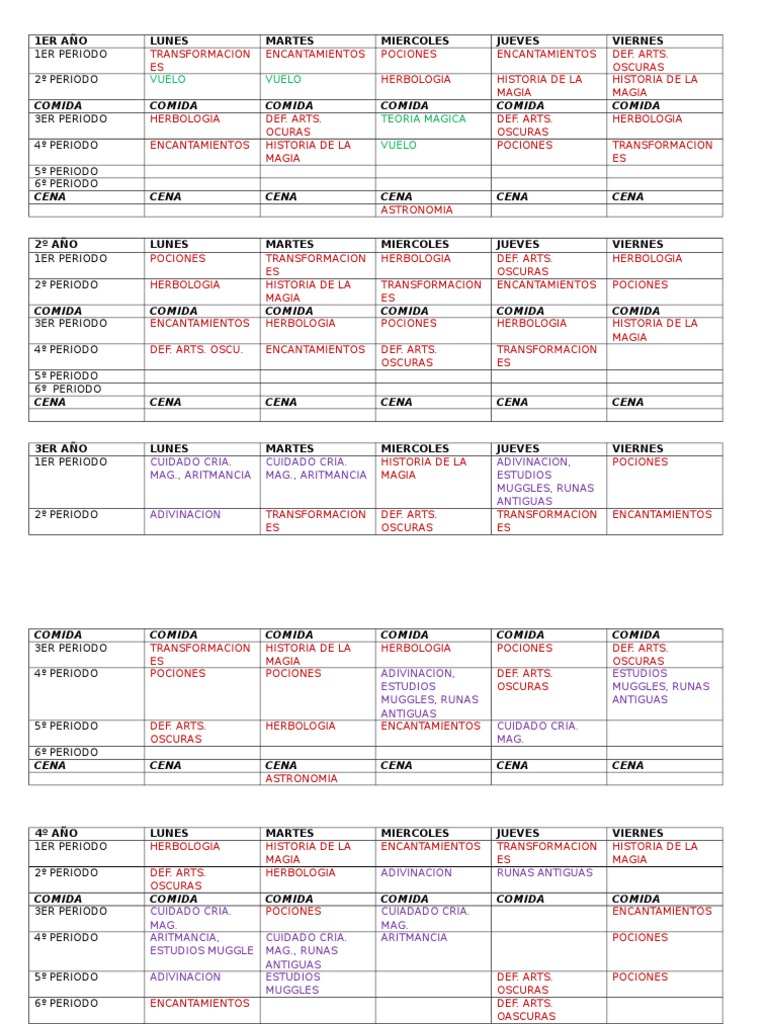 | 1ER AÑO | LUNES | MARTES | MIERCOLES | JUEVES | VIERNES |
|---|---|---|---|---|---|
| 1ER PERIODO | TRANSFORMACIONES | ENCANTAMIENTOS | POCIONES | ENCANTAMIENTOS | DEF. ARTS. OSCURAS |
| 2º PERIODO | VUELO | VUELO | HERBOLOGIA | HISTORIA DE LA MAGIA | HISTORIA DE LA MAGIA |
| COMIDA | COMIDA | COMIDA | COMIDA | COMIDA | COMIDA |
| 3ER PERIODO | HERBOLOGIA | DEF. ARTS. OCURAS | TEORIA MAGICA | DEF. ARTS. OSCURAS | HERBOLOGIA |
| 4º PERIODO | ENCANTAMIENTOS | HISTORIA DE LA MAGIA | VUELO | POCIONES | TRANSFORMACIONES |
| 5º PERIODO | | | | | |
| 6º PERIODO | | | | | |
| CENA | CENA | CENA | CENA | CENA | CENA |
| | | | ASTRONOMIA | | |

| 2º AÑO | LUNES | MARTES | MIERCOLES | JUEVES | VIERNES |
|---|---|---|---|---|---|
| 1ER PERIODO | POCIONES | TRANSFORMACIONES | HERBOLOGIA | DEF. ARTS. OSCURAS | HERBOLOGIA |
| 2º PERIODO | HERBOLOGIA | HISTORIA DE LA MAGIA | TRANSFORMACIONES | ENCANTAMIENTOS | POCIONES |
| COMIDA | COMIDA | COMIDA | COMIDA | COMIDA | COMIDA |
| 3ER PERIODO | ENCANTAMIENTOS | HERBOLOGIA | POCIONES | HERBOLOGIA | HISTORIA DE LA MAGIA |
| 4º PERIODO | DEF. ARTS. OSCU. | ENCANTAMIENTOS | DEF. ARTS. OSCURAS | TRANSFORMACIONES | |
| 5º PERIODO | | | | | |
| 6º PERIODO | | | | | |
| CENA | CENA | CENA | CENA | CENA | CENA |
| | | | | | |

| 3ER AÑO | LUNES | MARTES | MIERCOLES | JUEVES | VIERNES |
|---|---|---|---|---|---|
| 1ER PERIODO | CUIDADO CRIA. MAG., ARITMANCIA | CUIDADO CRIA. MAG., ARITMANCIA | HISTORIA DE LA MAGIA | ADIVINACION, ESTUDIOS MUGGLES, RUNAS ANTIGUAS | POCIONES |
| 2º PERIODO | ADIVINACION | TRANSFORMACIONES | DEF. ARTS. OSCURAS | TRANSFORMACIONES | ENCANTAMIENTOS |

| COMIDA | COMIDA | COMIDA | COMIDA | COMIDA | COMIDA |
|---|---|---|---|---|---|
| 3ER PERIODO | TRANSFORMACIONES | HISTORIA DE LA MAGIA | HERBOLOGIA | POCIONES | DEF. ARTS. OSCURAS |
| 4º PERIODO | POCIONES | POCIONES | ADIVINACION, ESTUDIOS MUGGLES, RUNAS ANTIGUAS | DEF. ARTS. OSCURAS | ESTUDIOS MUGGLES, RUNAS ANTIGUAS |
| 5º PERIODO | DEF. ARTS. OSCURAS | HERBOLOGIA | ENCANTAMIENTOS | CUIDADO CRIA. MAG. | |
| 6º PERIODO | | | | | |
| CENA | CENA | CENA | CENA | CENA | CENA |
| | | ASTRONOMIA | | | |

| 4º AÑO | LUNES | MARTES | MIERCOLES | JUEVES | VIERNES |
|---|---|---|---|---|---|
| 1ER PERIODO | HERBOLOGIA | HISTORIA DE LA MAGIA | ENCANTAMIENTOS | TRANSFORMACIONES | HISTORIA DE LA MAGIA |
| 2º PERIODO | DEF. ARTS. OSCURAS | HERBOLOGIA | ADIVINACION | RUNAS ANTIGUAS | |
| COMIDA | COMIDA | COMIDA | COMIDA | COMIDA | COMIDA |
| 3ER PERIODO | CUIDADO CRIA. MAG. | POCIONES | CUIADADO CRIA. MAG. | | ENCANTAMIENTOS |
| 4º PERIODO | ARITMANCIA, ESTUDIOS MUGGLE | CUIDADO CRIA. MAG., RUNAS ANTIGUAS | ARITMANCIA | | POCIONES |
| 5º PERIODO | ADIVINACION | ESTUDIOS MUGGLES | | DEF. ARTS. OSCURAS | POCIONES |
| 6º PERIODO | ENCANTAMIENTOS | | | DEF. ARTS. OASCURAS | |